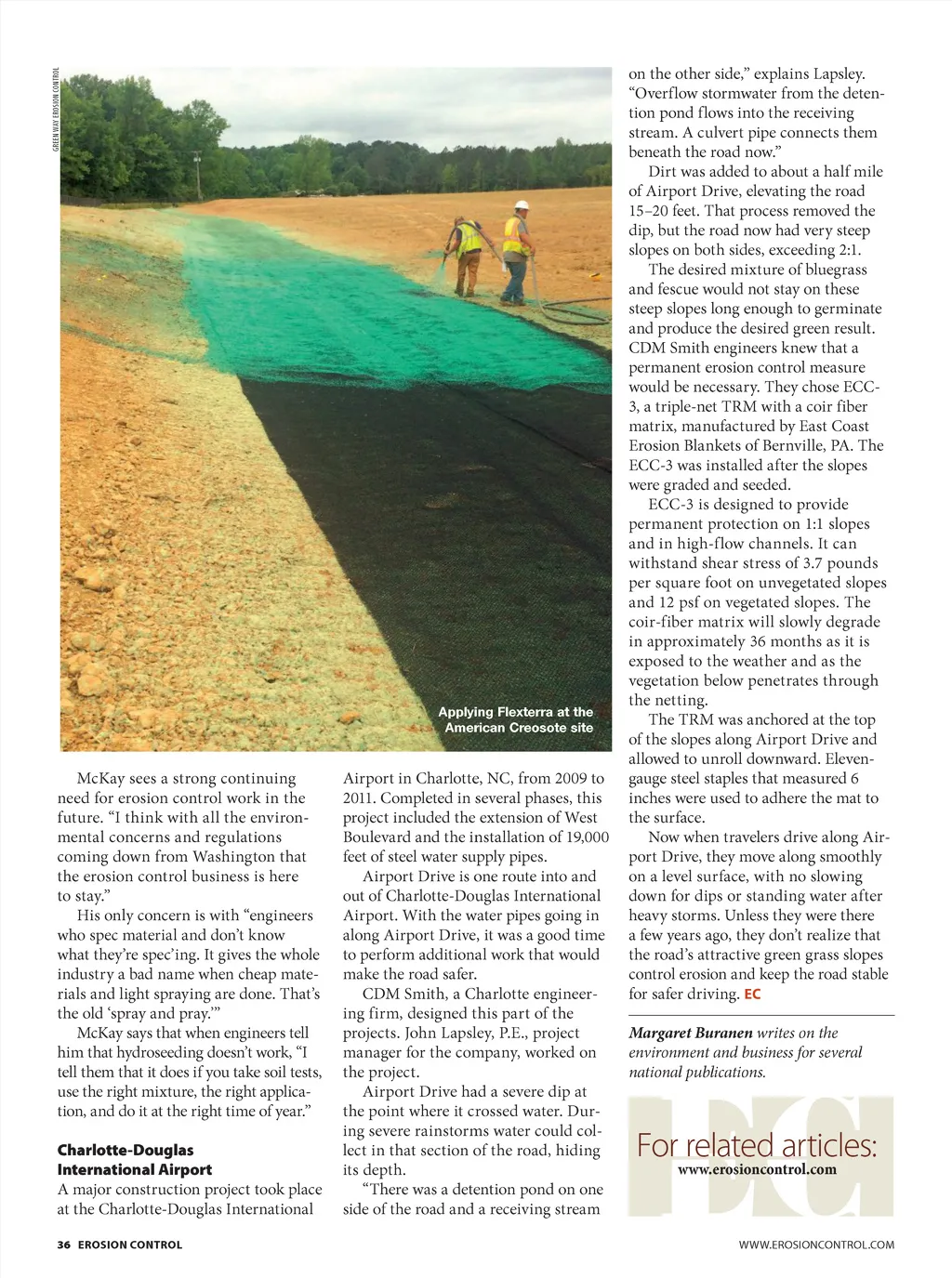 GREEN WAY EROSION CONTROL

Applying Flexterra at the American Creosote site

McKay sees a strong continuing need for erosion control work in the future. “I think with all the environmental concerns and regulations coming down from Washington that the erosion control business is here to stay.”

His only concern is with “engineers who spec material and don’t know what they’re spec’ing. It gives the whole industry a bad name when cheap materials and light spraying are done. That’s the old ‘spray and pray.’”

McKay says that when engineers tell him that hydroseeding doesn’t work, “I tell them that it does if you take soil tests, use the right mixture, the right application, and do it at the right time of year.”

Charlotte-Douglas International Airport

A major construction project took place at the Charlotte-Douglas International Airport in Charlotte, NC, from 2009 to 2011. Completed in several phases, this project included the extension of West Boulevard and the installation of 19,000 feet of steel water supply pipes.

Airport Drive is one route into and out of Charlotte-Douglas International Airport. With the water pipes going in along Airport Drive, it was a good time to perform additional work that would make the road safer.

CDM Smith, a Charlotte engineering firm, designed this part of the projects. John Lapsley, P.E., project manager for the company, worked on the project.

Airport Drive had a severe dip at the point where it crossed water. During severe rainstorms water could collect in that section of the road, hiding its depth.

“There was a detention pond on one side of the road and a receiving stream on the other side,” explains Lapsley. “Overflow stormwater from the detention pond flows into the receiving stream. A culvert pipe connects them beneath the road now.”

Dirt was added to about a half mile of Airport Drive, elevating the road 15–20 feet. That process removed the dip, but the road now had very steep slopes on both sides, exceeding 2:1.

The desired mixture of bluegrass and fescue would not stay on these steep slopes long enough to germinate and produce the desired green result. CDM Smith engineers knew that a permanent erosion control measure would be necessary. They chose ECC-3, a triple-net TRM with a coir fiber matrix, manufactured by East Coast Erosion Blankets of Bernville, PA. The ECC-3 was installed after the slopes were graded and seeded.

ECC-3 is designed to provide permanent protection on 1:1 slopes and in high-flow channels. It can withstand shear stress of 3.7 pounds per square foot on unvegetated slopes and 12 psf on vegetated slopes. The coir-fiber matrix will slowly degrade in approximately 36 months as it is exposed to the weather and as the vegetation below penetrates through the netting.

The TRM was anchored at the top of the slopes along Airport Drive and allowed to unroll downward. Eleven-gauge steel staples that measured 6 inches were used to adhere the mat to the surface.

Now when travelers drive along Airport Drive, they move along smoothly on a level surface, with no slowing down for dips or standing water after heavy storms. Unless they were there a few years ago, they don’t realize that the road’s attractive green grass slopes control erosion and keep the road stable for safer driving. EC

Margaret Buranen writes on the environment and business for several national publications.

EC

For related articles:
www.erosioncontrol.com

36 EROSION CONTROL

WWW.EROSIONCONTROL.COM